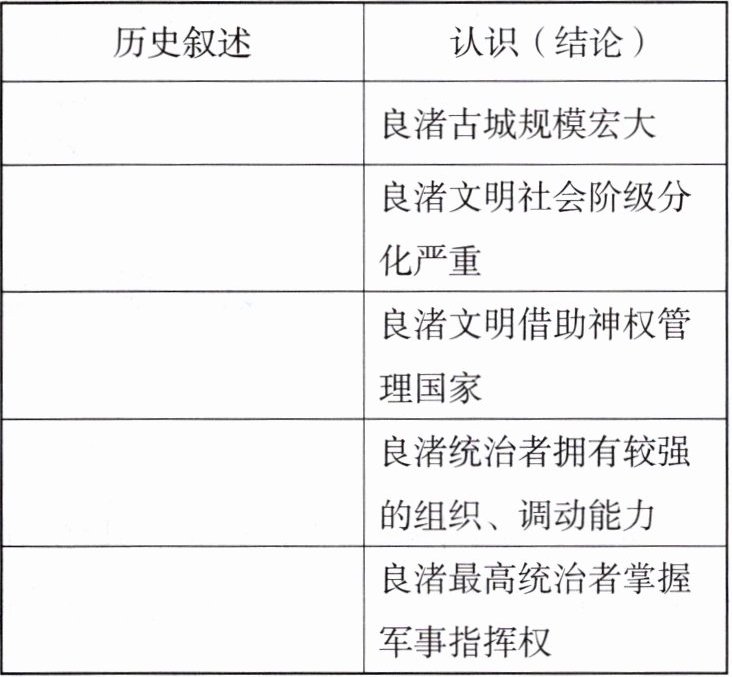 | 历史叙述 | 认识（结论） |
|---|---|
|  | 良渚古城规模宏大 |
|  | 良渚文明社会阶级分化严重 |
|  | 良渚文明借助神权管理国家 |
|  | 良渚统治者拥有较强的组织、调动能力 |
|  | 良渚最高统治者掌握军事指挥权 |